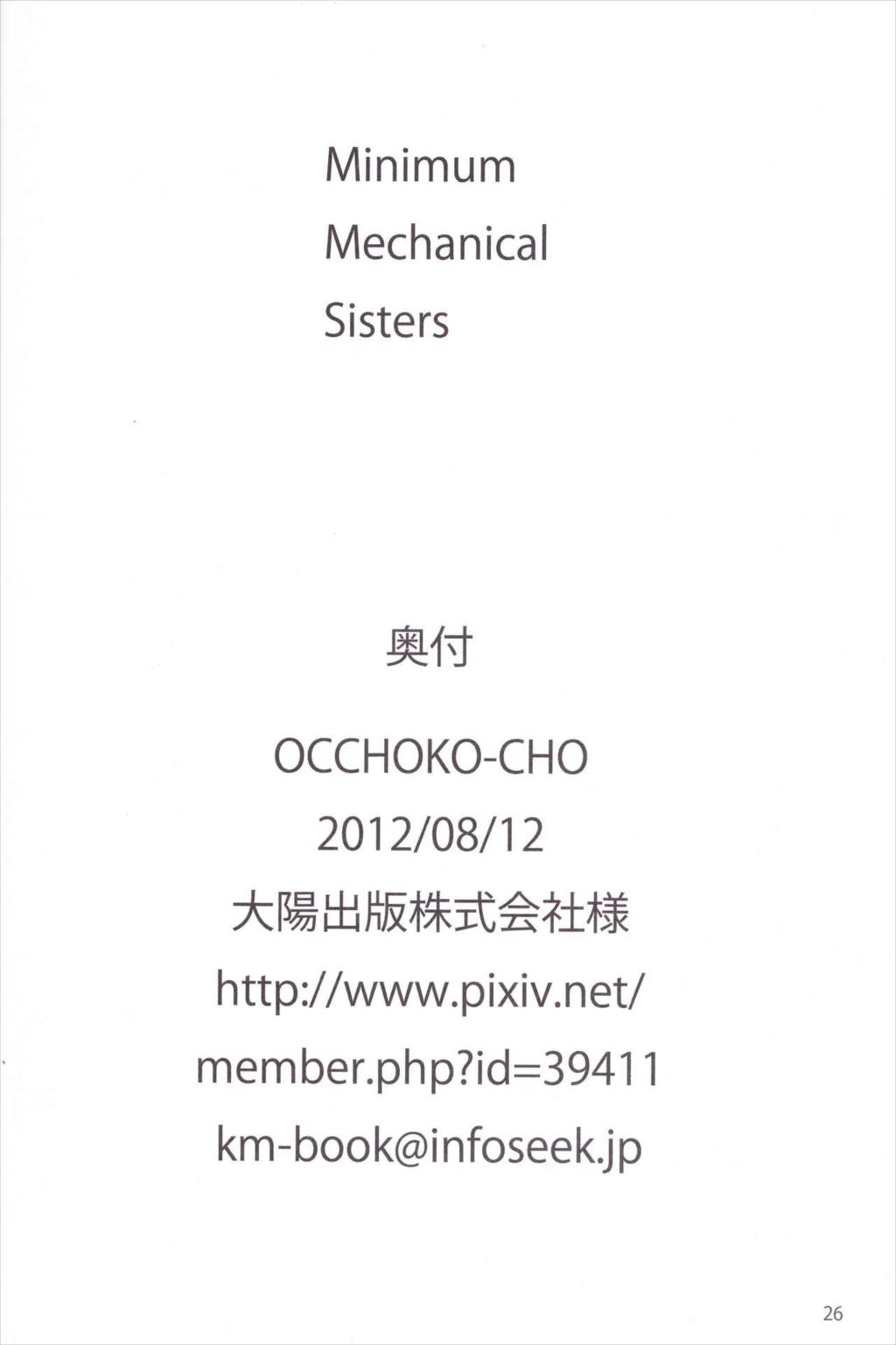 Minimum
Mechanical
Sisters

奥付

OCCHOKO-CHO
2012/08/12
大陽出版株式会社様
http://www.pixiv.net/
member.php?id=39411
km-book@infoseek.jp

26